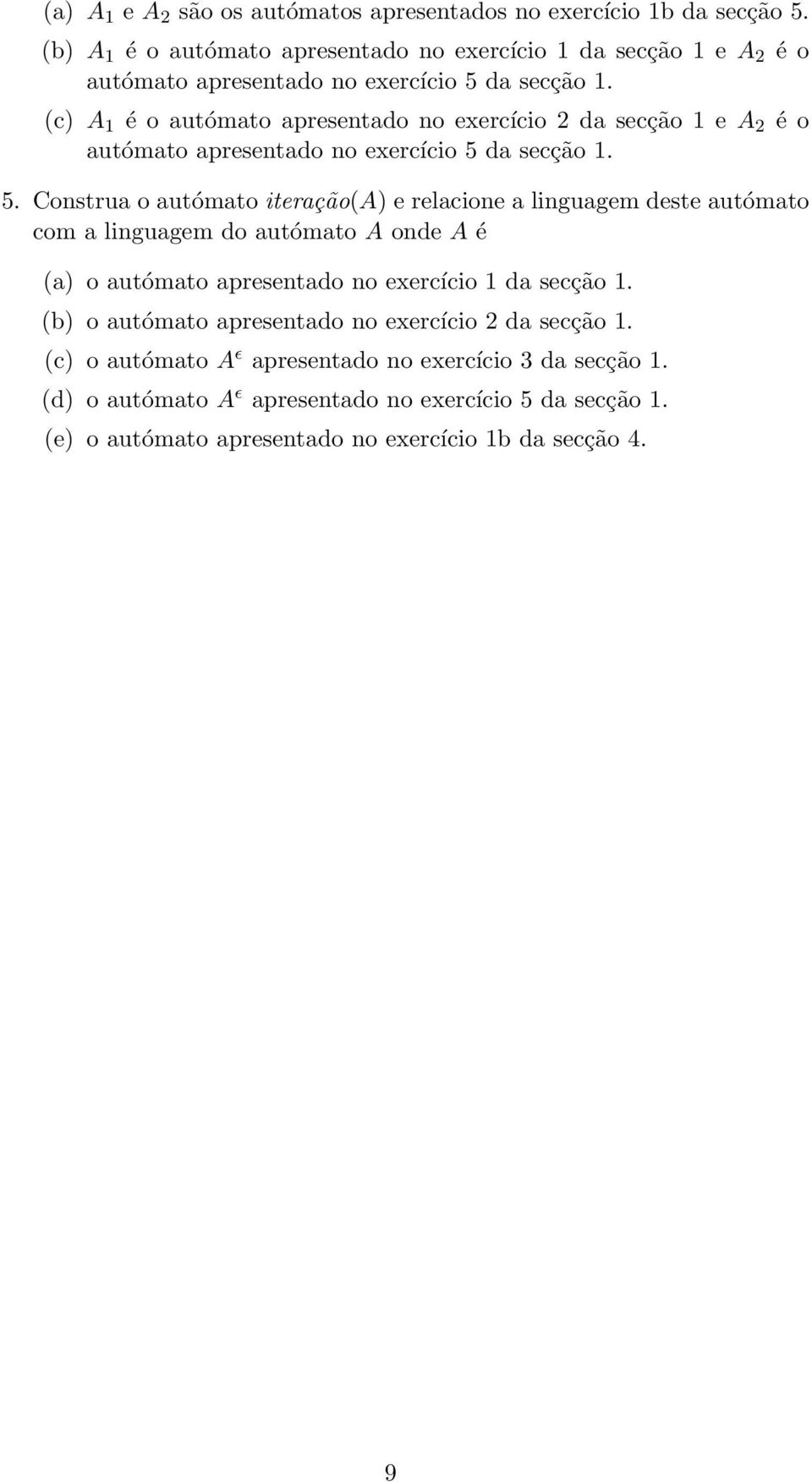 (a) $A_1$ e $A_2$ são os autómatos apresentados no exercício 1b da secção 5.

(b) $A_1$ é o autómato apresentado no exercício 1 da secção 1 e $A_2$ é o autómato apresentado no exercício 5 da secção 1.

(c) $A_1$ é o autómato apresentado no exercício 2 da secção 1 e $A_2$ é o autómato apresentado no exercício 5 da secção 1.

5. Construa o autómato $iteração(A)$ e relacione a linguagem deste autómato com a linguagem do autómato $A$ onde $A$ é

(a) o autómato apresentado no exercício 1 da secção 1.

(b) o autómato apresentado no exercício 2 da secção 1.

(c) o autómato $A^\epsilon$ apresentado no exercício 3 da secção 1.

(d) o autómato $A^\epsilon$ apresentado no exercício 5 da secção 1.

(e) o autómato apresentado no exercício 1b da secção 4.

9